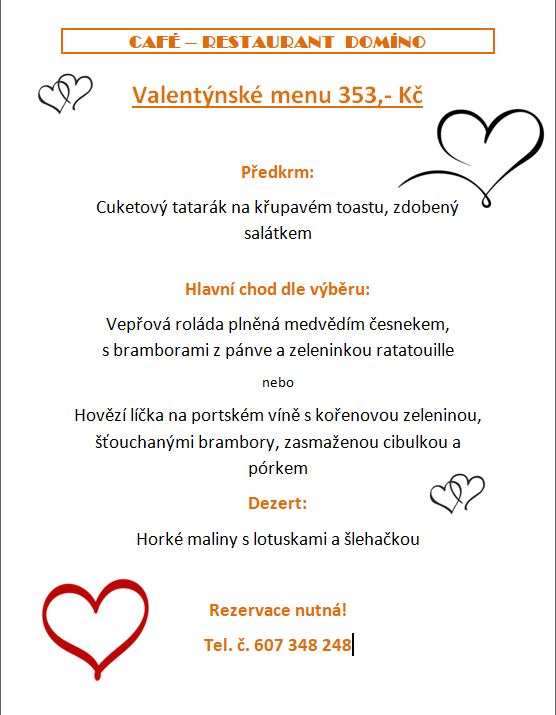 CAFÉ – RESTAURANT DOMÍNO

Valentýnské menu 353,- Kč

Předkrm:

Cuketový tatarák na křupavém toastu, zdobený salátkem

Hlavní chod dle výběru:

Vepřová roláda plněná medvědím česnekem, s bramborami z pánve a zeleninkou ratatouille

nebo

Hovězí líčka na portském víně s kořenovou zeleninou, šťouchanými brambory, zasmaženou cibulkou a pórkem

Dezert:

Horké maliny s lotuskami a šlehačkou

Rezervace nutná!

Tel. č. 607 348 248